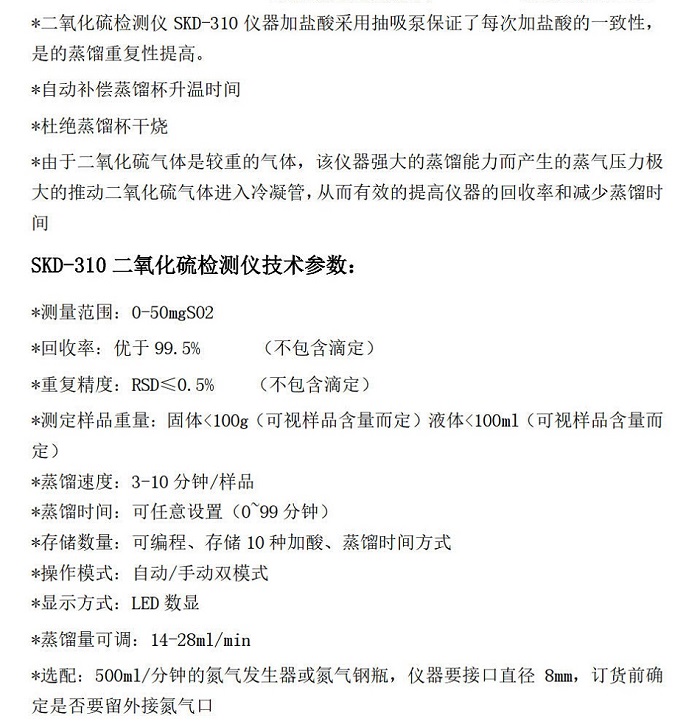 *二氧化硫检测仪 SKD-310 仪器加盐酸采用抽吸泵保证了每次加盐酸的一致性，是的蒸馏重复性提高。

*自动补偿蒸馏杯升温时间

*杜绝蒸馏杯干烧

*由于二氧化硫气体是较重的气体，该仪器强大的蒸馏能力而产生的蒸气压力极大的推动二氧化硫气体进入冷凝管，从而有效的提高仪器的回收率和减少蒸馏时间

SKD-310 二氧化硫检测仪技术参数：

*测量范围：0-50mgSO2

*回收率：优于 99.5%　　（不包含滴定）

*重复精度：RSD≤0.5%　　（不包含滴定）

*测定样品重量：固体<100g（可视样品含量而定）液体<100ml（可视样品含量而定）

*蒸馏速度：3-10 分钟/样品

*蒸馏时间：可任意设置（0~99 分钟）

*存储数量：可编程、存储 10 种加酸、蒸馏时间方式

*操作模式：自动/手动双模式

*显示方式：LED 数显

*蒸馏量可调：14-28ml/min

*选配：500ml/分钟的氮气发生器或氮气钢瓶，仪器要接口直径 8mm，订货前确定是否要留外接氮气口